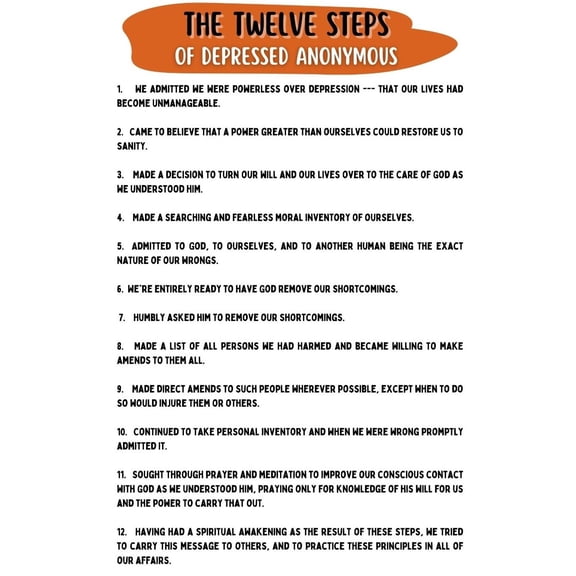 THE TWELVE STEPS
OF DEPRESSED ANONYMOUS

1. WE ADMITTED WE WERE POWERLESS OVER DEPRESSION --- THAT OUR LIVES HAD BECOME UNMANAGEABLE.

2. CAME TO BELIEVE THAT A POWER GREATER THAN OURSELVES COULD RESTORE US TO SANITY.

3. MADE A DECISION TO TURN OUR WILL AND OUR LIVES OVER TO THE CARE OF GOD AS WE UNDERSTOOD HIM.

4. MADE A SEARCHING AND FEARLESS MORAL INVENTORY OF OURSELVES.

5. ADMITTED TO GOD, TO OURSELVES, AND TO ANOTHER HUMAN BEING THE EXACT NATURE OF OUR WRONGS.

6. WE'RE ENTIRELY READY TO HAVE GOD REMOVE OUR SHORTCOMINGS.

7. HUMBLY ASKED HIM TO REMOVE OUR SHORTCOMINGS.

8. MADE A LIST OF ALL PERSONS WE HAD HARMED AND BECAME WILLING TO MAKE AMENDS TO THEM ALL.

9. MADE DIRECT AMENDS TO SUCH PEOPLE WHEREVER POSSIBLE, EXCEPT WHEN TO DO SO WOULD INJURE THEM OR OTHERS.

10. CONTINUED TO TAKE PERSONAL INVENTORY AND WHEN WE WERE WRONG PROMPTLY ADMITTED IT.

11. SOUGHT THROUGH PRAYER AND MEDITATION TO IMPROVE OUR CONSCIOUS CONTACT WITH GOD AS WE UNDERSTOOD HIM, PRAYING ONLY FOR KNOWLEDGE OF HIS WILL FOR US AND THE POWER TO CARRY THAT OUT.

12. HAVING HAD A SPIRITUAL AWAKENING AS THE RESULT OF THESE STEPS, WE TRIED TO CARRY THIS MESSAGE TO OTHERS, AND TO PRACTICE THESE PRINCIPLES IN ALL OF OUR AFFAIRS.